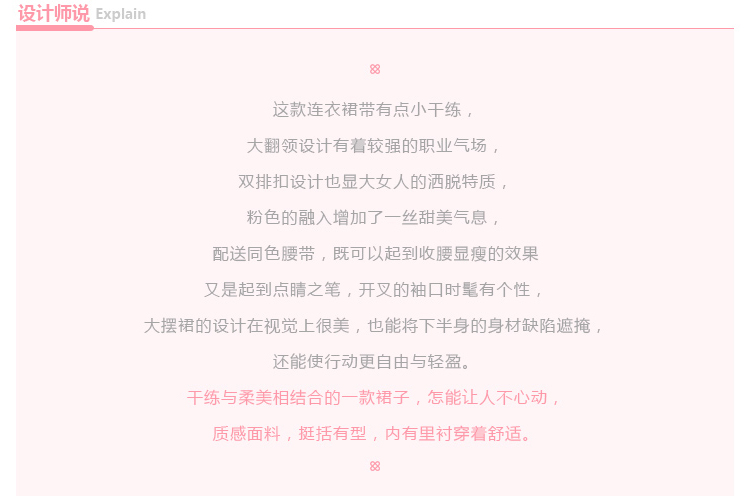 设计师说 Explain

这款连衣裙带有点小干练，

大翻领设计有着较强的职业气场，

双排扣设计也显大女人的洒脱特质，

粉色的融入增加了一丝甜美气息，

配送同色腰带，既可以起到收腰显瘦的效果

又是起到点睛之笔，开叉的袖口时髦有个性，

大摆裙的设计在视觉上很美，也能将下半身的身材缺陷遮掩，

还能使行动更自由与轻盈。

干练与柔美相结合的一款裙子，怎能让人不心动，

质感面料，挺括有型，内有里衬穿着舒适。